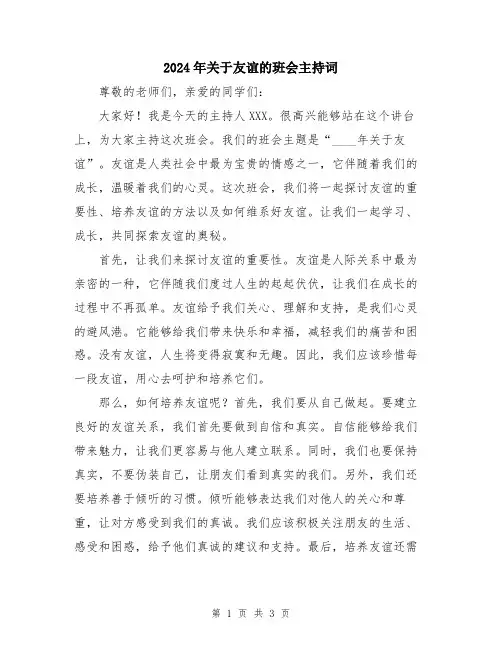 2024年关于友谊的班会主持词

尊敬的老师们，亲爱的同学们：

大家好！我是今天的主持人XXX。很高兴能够站在这个讲台上，为大家主持这次班会。我们的班会主题是“____年关于友谊”。友谊是人类社会中最为宝贵的情感之一，它伴随着我们的成长，温暖着我们的心灵。这次班会，我们将一起探讨友谊的重要性、培养友谊的方法以及如何维系好友谊。让我们一起学习、成长，共同探索友谊的奥秘。

首先，让我们来探讨友谊的重要性。友谊是人际关系中最为亲密的一种，它伴随我们度过人生的起起伏伏，让我们在成长的过程中不再孤单。友谊给予我们关心、理解和支持，是我们心灵的避风港。它能够给我们带来快乐和幸福，减轻我们的痛苦和困惑。没有友谊，人生将变得寂寞和无趣。因此，我们应该珍惜每一段友谊，用心去呵护和培养它们。

那么，如何培养友谊呢？首先，我们要从自己做起。要建立良好的友谊关系，我们首先要做到自信和真实。自信能够给我们带来魅力，让我们更容易与他人建立联系。同时，我们也要保持真实，不要伪装自己，让朋友们看到真实的我们。另外，我们还要培养善于倾听的习惯。倾听能够表达我们对他人的关心和尊重，让对方感受到我们的真诚。我们应该积极关注朋友的生活、感受和困惑，给予他们真诚的建议和支持。最后，培养友谊还需

第 1 页 共 3 页